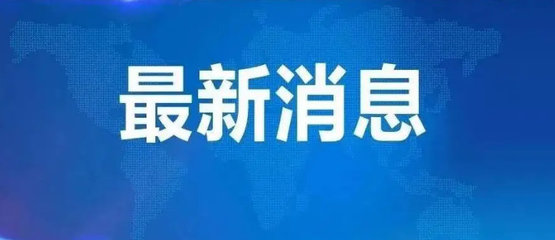 最新消息